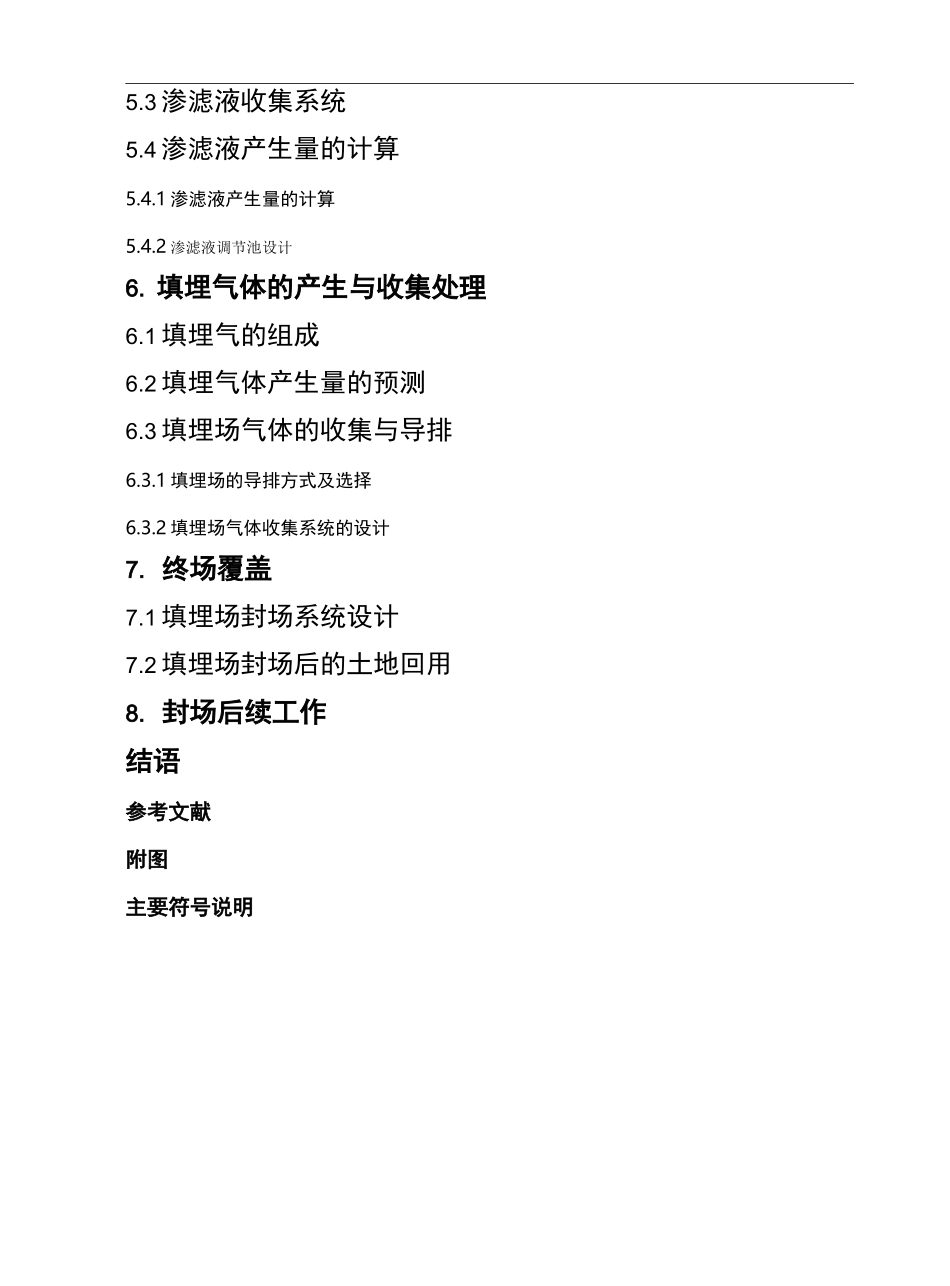 5.3 渗滤液收集系统

5.4 渗滤液产生量的计算

5.4.1 渗滤液产生量的计算

5.4.2 渗滤液调节池设计

6. 填埋气体的产生与收集处理

6.1 填埋气的组成

6.2 填埋气体产生量的预测

6.3 填埋场气体的收集与导排

6.3.1 填埋场的导排方式及选择

6.3.2 填埋场气体收集系统的设计

7. 终场覆盖

7.1 填埋场封场系统设计

7.2 填埋场封场后的土地回用

8. 封场后续工作

结语

参考文献

附图

主要符号说明